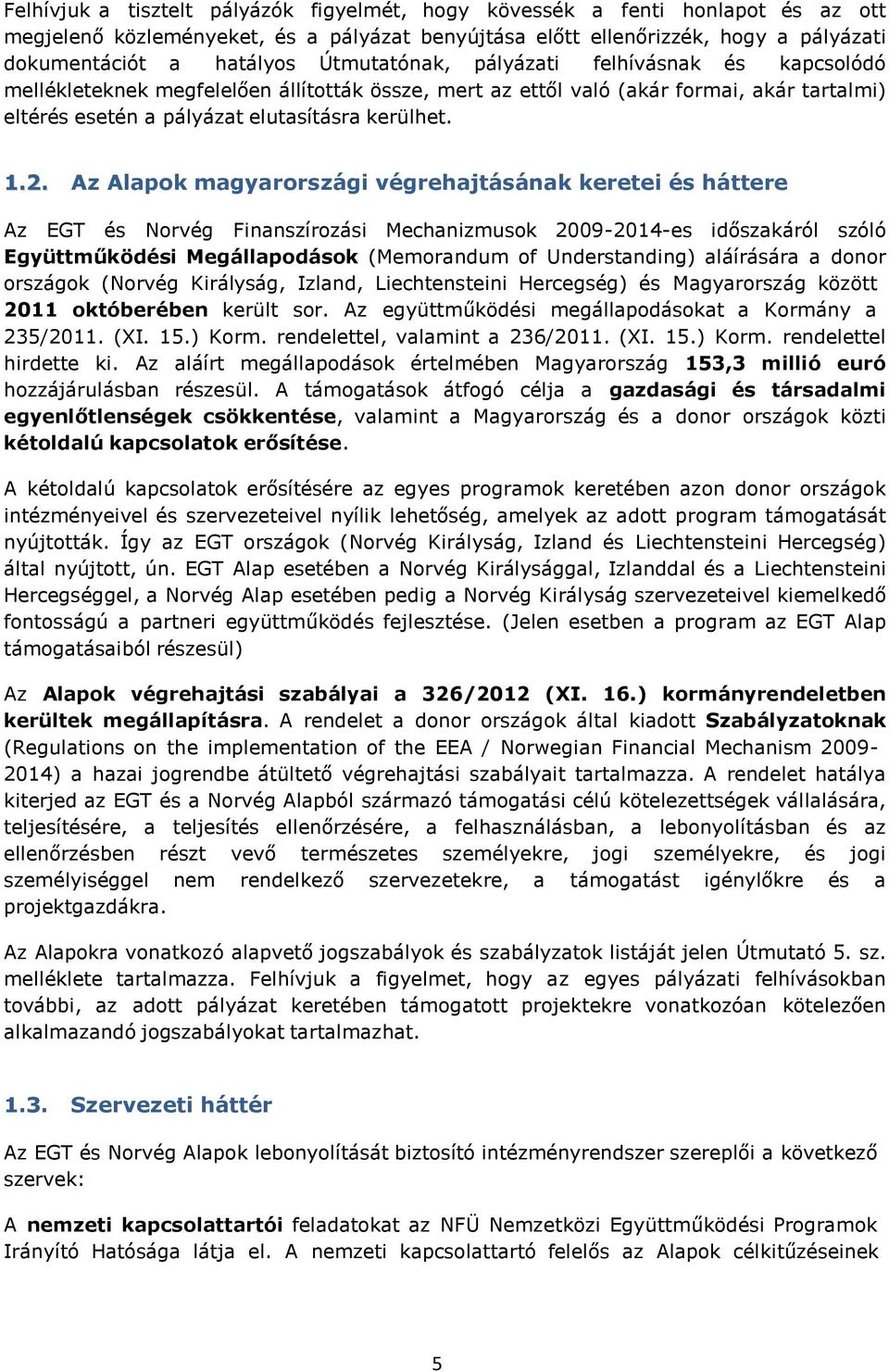 Felhívjuk a tisztelt pályázók figyelmét, hogy kövessék a fenti honlapot és az ott megjelenő közleményeket, és a pályázat benyújtása előtt ellenőrizzék, hogy a pályázati dokumentációt a hatályos Útmutatónak, pályázati felhívásnak és kapcsolódó mellékleteknek megfelelően állították össze, mert az ettől való (akár formai, akár tartalmi) eltérés esetén a pályázat elutasításra kerülhet.

1.2. Az Alapok magyarországi végrehajtásának keretei és háttere

Az EGT és Norvég Finanszírozási Mechanizmusok 2009-2014-es időszakáról szóló Együttműködési Megállapodások (Memorandum of Understanding) aláírására a donor országok (Norvég Királyság, Izland, Liechtensteini Hercegség) és Magyarország között 2011 októberében került sor. Az együttműködési megállapodásokat a Kormány a 235/2011. (XI. 15.) Korm. rendelettel, valamint a 236/2011. (XI. 15.) Korm. rendelettel hirdette ki. Az aláírt megállapodások értelmében Magyarország 153,3 millió euró hozzájárulásban részesül. A támogatások átfogó célja a gazdasági és társadalmi egyenlőtlenségek csökkentése, valamint a Magyarország és a donor országok közti kétoldalú kapcsolatok erősítése.

A kétoldalú kapcsolatok erősítésére az egyes programok keretében azon donor országok intézményeivel és szervezeteivel nyílik lehetőség, amelyek az adott program támogatását nyújtották. Így az EGT országok (Norvég Királyság, Izland és Liechtensteini Hercegség) által nyújtott, ún. EGT Alap esetében a Norvég Királysággal, Izlanddal és a Liechtensteini Hercegséggel, a Norvég Alap esetében pedig a Norvég Királyság szervezeteivel kiemelkedő fontosságú a partneri együttműködés fejlesztése. (Jelen esetben a program az EGT Alap támogatásaiból részesül)

Az Alapok végrehajtási szabályai a 326/2012 (XI. 16.) kormányrendeletben kerültek megállapításra. A rendelet a donor országok által kiadott Szabályzatoknak (Regulations on the implementation of the EEA / Norwegian Financial Mechanism 2009-2014) a hazai jogrendbe átültető végrehajtási szabályait tartalmazza. A rendelet hatálya kiterjed az EGT és a Norvég Alapból származó támogatási célú kötelezettségek vállalására, teljesítésére, a teljesítés ellenőrzésére, a felhasználásban, a lebonyolításban és az ellenőrzésben részt vevő természetes személyekre, jogi személyekre, és jogi személyiséggel nem rendelkező szervezetekre, a támogatást igénylőkre és a projektgazdákra.

Az Alapokra vonatkozó alapvető jogszabályok és szabályzatok listáját jelen Útmutató 5. sz. melléklete tartalmazza. Felhívjuk a figyelmet, hogy az egyes pályázati felhívásokban további, az adott pályázat keretében támogatott projektekre vonatkozóan kötelezően alkalmazandó jogszabályokat tartalmazhat.

1.3. Szervezeti háttér

Az EGT és Norvég Alapok lebonyolítását biztosító intézményrendszer szereplői a következő szervek:

A nemzeti kapcsolattartói feladatokat az NFÜ Nemzetközi Együttműködési Programok Irányító Hatósága látja el. A nemzeti kapcsolattartó felelős az Alapok célkitűzéseinek

5